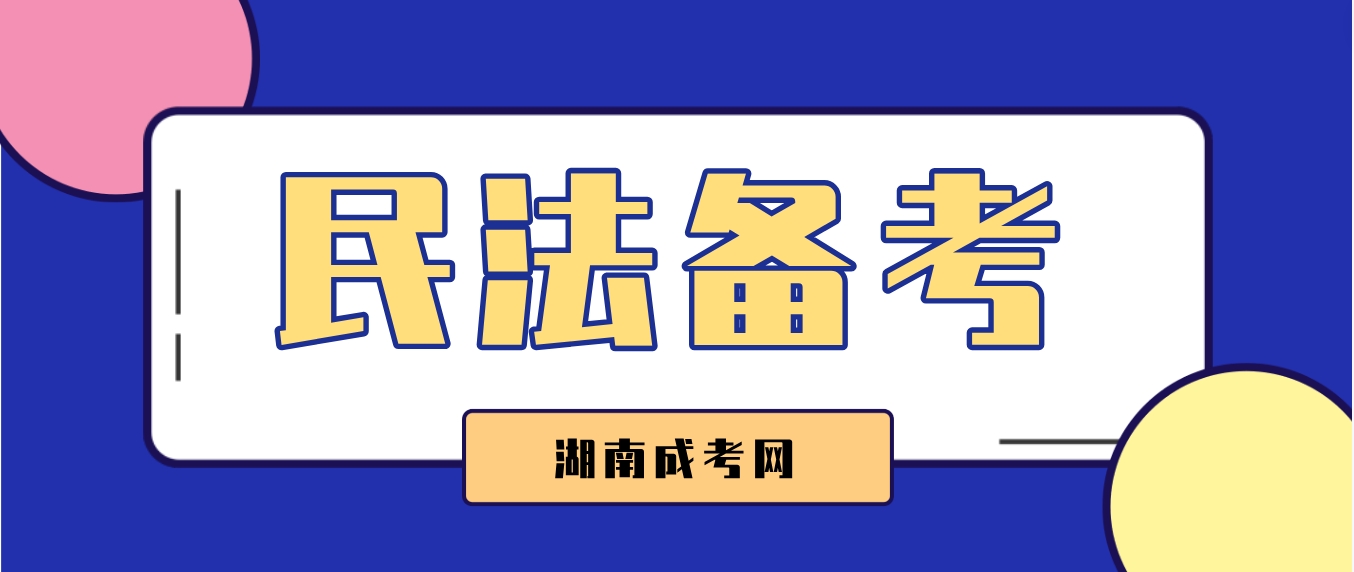 民法备考

湖南成考网